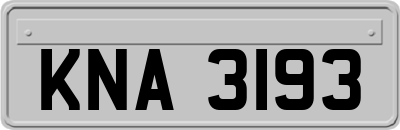 KNA 3193